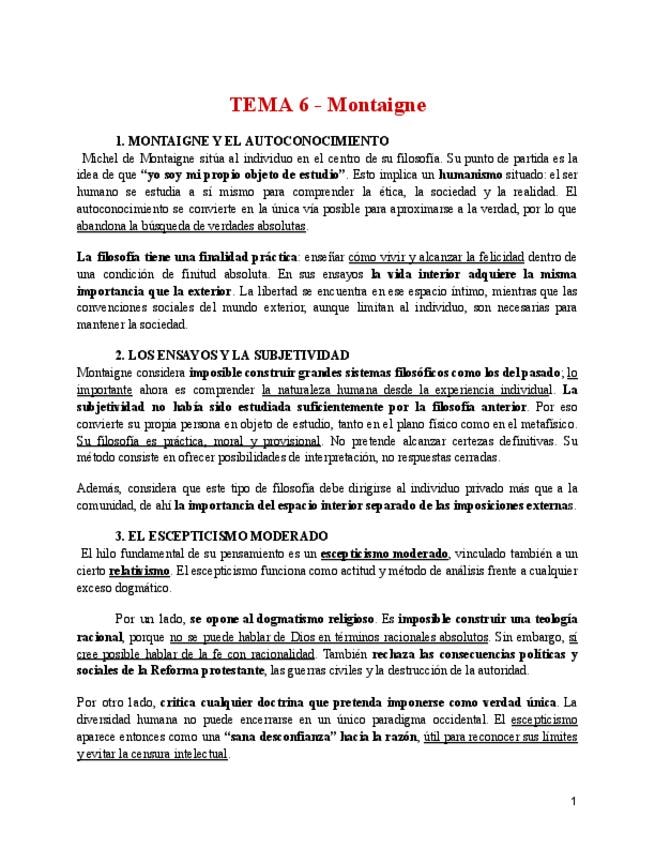 TEMA 6 - Montaigne

1. MONTAIGNE Y EL AUTOCONOCIMIENTO

Michel de Montaigne sitúa al individuo en el centro de su filosofía. Su punto de partida es la idea de que "yo soy mi propio objeto de estudio". Esto implica un humanismo situado: el ser humano se estudia a sí mismo para comprender la ética, la sociedad y la realidad. El autoconocimiento se convierte en la única vía posible para aproximarse a la verdad, por lo que abandona la búsqueda de verdades absolutas.

La filosofía tiene una finalidad práctica: enseñar cómo vivir y alcanzar la felicidad dentro de una condición de finitud absoluta. En sus ensayos la vida interior adquiere la misma importancia que la exterior. La libertad se encuentra en ese espacio íntimo, mientras que las convenciones sociales del mundo exterior, aunque limitan al individuo, son necesarias para mantener la sociedad.

2. LOS ENSAYOS Y LA SUBJETIVIDAD

Montaigne considera imposible construir grandes sistemas filosóficos como los del pasado; lo importante ahora es comprender la naturaleza humana desde la experiencia individual. La subjetividad no había sido estudiada suficientemente por la filosofía anterior. Por eso convierte su propia persona en objeto de estudio, tanto en el plano físico como en el metafísico. Su filosofía es práctica, moral y provisional. No pretende alcanzar certezas definitivas. Su método consiste en ofrecer posibilidades de interpretación, no respuestas cerradas.

Además, considera que este tipo de filosofía debe dirigirse al individuo privado más que a la comunidad, de ahí la importancia del espacio interior separado de las imposiciones externas.

3. EL ESCEPTICISMO MODERADO

El hilo fundamental de su pensamiento es un escepticismo moderado, vinculado también a un cierto relativismo. El escepticismo funciona como actitud y método de análisis frente a cualquier exceso dogmático.

Por un lado, se opone al dogmatismo religioso. Es imposible construir una teología racional, porque no se puede hablar de Dios en términos racionales absolutos. Sin embargo, sí cree posible hablar de la fe con racionalidad. También rechaza las consecuencias políticas y sociales de la Reforma protestante, las guerras civiles y la destrucción de la autoridad.

Por otro lado, critica cualquier doctrina que pretenda imponerse como verdad única. La diversidad humana no puede encerrarse en un único paradigma occidental. El escepticismo aparece entonces como una "sana desconfianza" hacia la razón, útil para reconocer sus límites y evitar la censura intelectual.

1